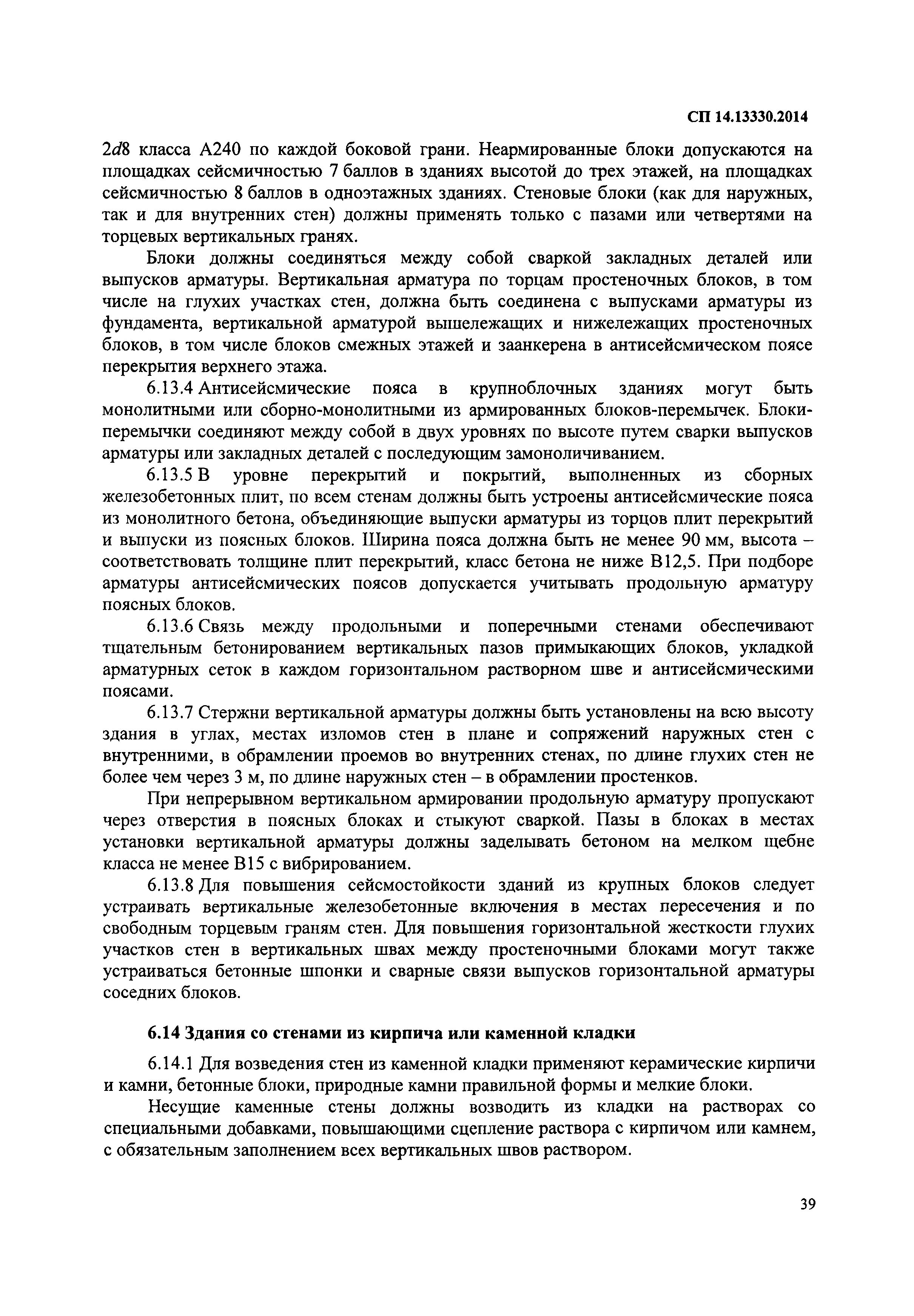 СП 14.13330.2014

2$d$8 класса А240 по каждой боковой грани. Неармированные блоки допускаются на площадках сейсмичностью 7 баллов в зданиях высотой до трех этажей, на площадках сейсмичностью 8 баллов в одноэтажных зданиях. Стеновые блоки (как для наружных, так и для внутренних стен) должны применять только с пазами или четвертями на торцевых вертикальных гранях.

Блоки должны соединяться между собой сваркой закладных деталей или выпусков арматуры. Вертикальная арматура по торцам простеночных блоков, в том числе на глухих участках стен, должна быть соединена с выпусками арматуры из фундамента, вертикальной арматурой вышележащих и нижележащих простеночных блоков, в том числе блоков смежных этажей и заанкерена в антисейсмическом поясе перекрытия верхнего этажа.

6.13.4 Антисейсмические пояса в крупноблочных зданиях могут быть монолитными или сборно-монолитными из армированных блоков-перемычек. Блоки-перемычки соединяют между собой в двух уровнях по высоте путем сварки выпусков арматуры или закладных деталей с последующим замоноличиванием.

6.13.5 В уровне перекрытий и покрытий, выполненных из сборных железобетонных плит, по всем стенам должны быть устроены антисейсмические пояса из монолитного бетона, объединяющие выпуски арматуры из торцов плит перекрытий и выпуски из поясных блоков. Ширина пояса должна быть не менее 90 мм, высота – соответствовать толщине плит перекрытий, класс бетона не ниже В12,5. При подборе арматуры антисейсмических поясов допускается учитывать продольную арматуру поясных блоков.

6.13.6 Связь между продольными и поперечными стенами обеспечивают тщательным бетонированием вертикальных пазов примыкающих блоков, укладкой арматурных сеток в каждом горизонтальном растворном шве и антисейсмическими поясами.

6.13.7 Стержни вертикальной арматуры должны быть установлены на всю высоту здания в углах, местах изломов стен в плане и сопряжений наружных стен с внутренними, в обрамлении проемов во внутренних стенах, по длине глухих стен не более чем через 3 м, по длине наружных стен – в обрамлении простенков.

При непрерывном вертикальном армировании продольную арматуру пропускают через отверстия в поясных блоках и стыкуют сваркой. Пазы в блоках в местах установки вертикальной арматуры должны заделывать бетоном на мелком щебне класса не менее В15 с вибрированием.

6.13.8 Для повышения сейсмостойкости зданий из крупных блоков следует устраивать вертикальные железобетонные включения в местах пересечения и по свободным торцевым граням стен. Для повышения горизонтальной жесткости глухих участков стен в вертикальных швах между простеночными блоками могут также устраиваться бетонные шпонки и сварные связи выпусков горизонтальной арматуры соседних блоков.

6.14 Здания со стенами из кирпича или каменной кладки

6.14.1 Для возведения стен из каменной кладки применяют керамические кирпичи и камни, бетонные блоки, природные камни правильной формы и мелкие блоки.

Несущие каменные стены должны возводить из кладки на растворах со специальными добавками, повышающими сцепление раствора с кирпичом или камнем, с обязательным заполнением всех вертикальных швов раствором.

39